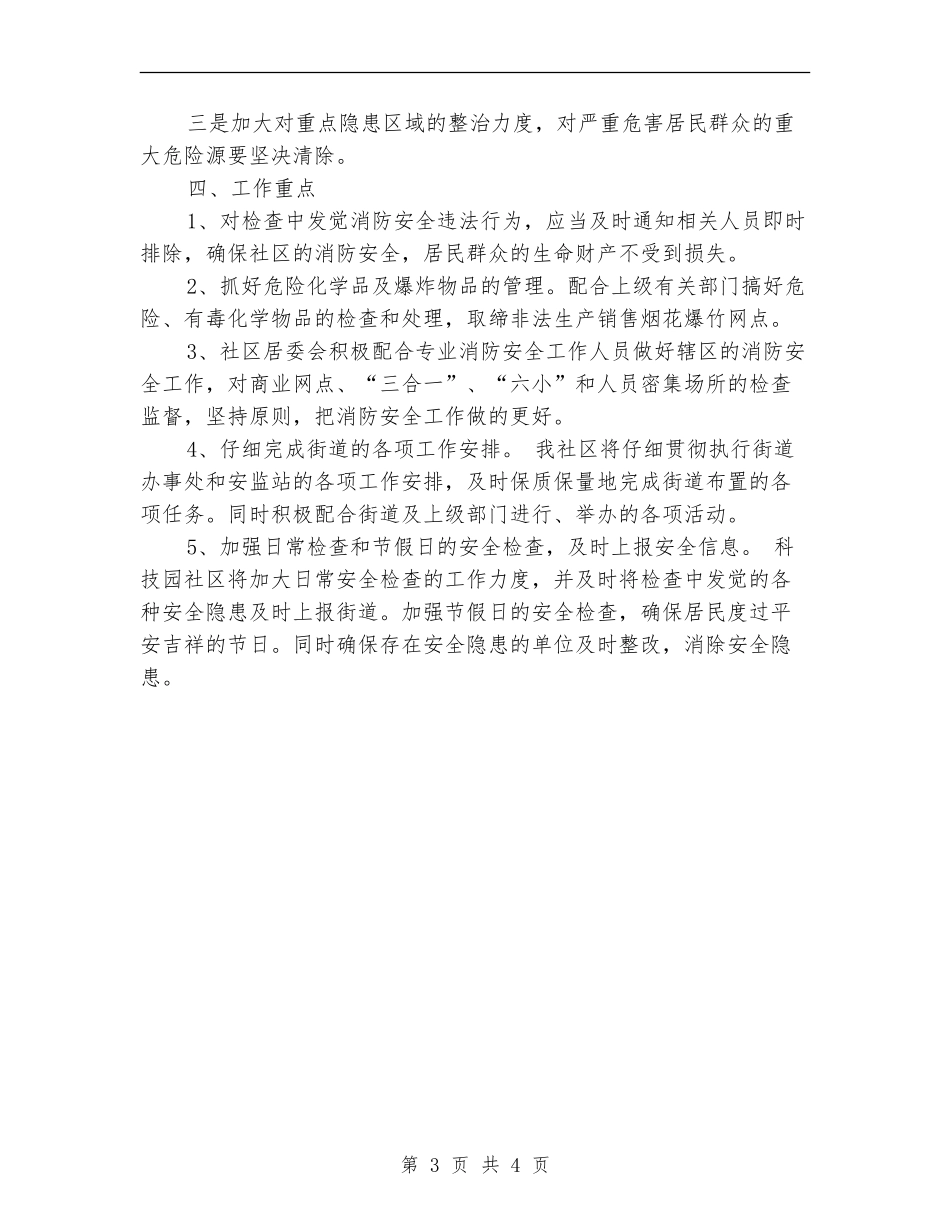 三是加大对重点隐患区域的整治力度，对严重危害居民群众的重大危险源要坚决清除。

四、工作重点

1、对检查中发觉消防安全违法行为，应当及时通知相关人员即时排除，确保社区的消防安全，居民群众的生命财产不受到损失。

2、抓好危险化学品及爆炸物品的管理。配合上级有关部门搞好危险、有毒化学物品的检查和处理，取缔非法生产销售烟花爆竹网点。

3、社区居委会积极配合专业消防安全工作人员做好辖区的消防安全工作，对商业网点、“三合一”、“六小”和人员密集场所的检查监督，坚持原则，把消防安全工作做的更好。

4、仔细完成街道的各项工作安排。 我社区将仔细贯彻执行街道办事处和安监站的各项工作安排，及时保质保量地完成街道布置的各项任务。同时积极配合街道及上级部门进行、举办的各项活动。

5、加强日常检查和节假日的安全检查，及时上报安全信息。 科技园社区将加大日常安全检查的工作力度，并及时将检查中发觉的各种安全隐患及时上报街道。加强节假日的安全检查，确保居民度过平安吉祥的节日。同时确保存在安全隐患的单位及时整改，消除安全隐患。

第 3 页 共 4 页